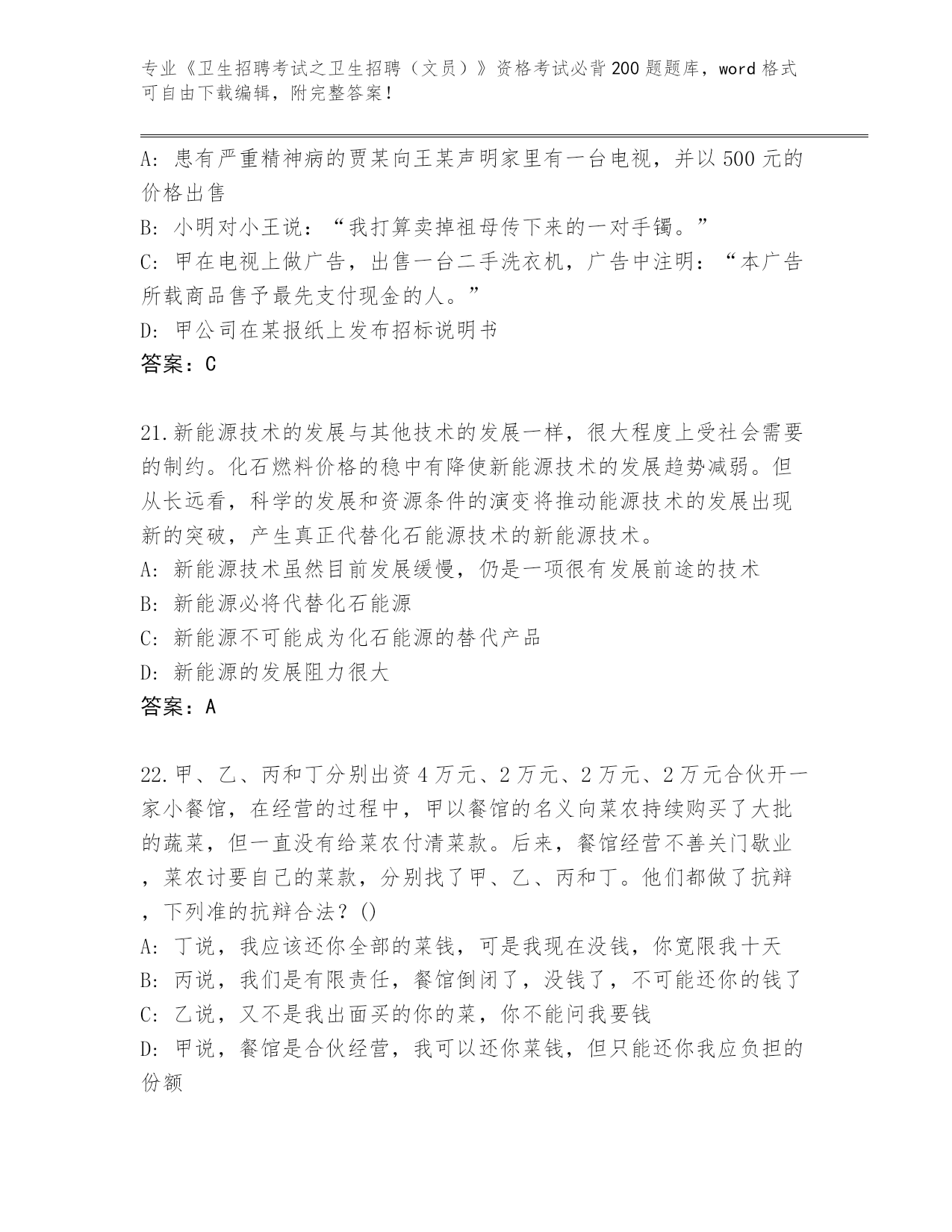 专业《卫生招聘考试之卫生招聘（文员）》资格考试必背200题题库，word格式可自由下载编辑，附完整答案！

A: 患有严重精神病的贾某向王某声明家里有一台电视，并以500元的价格出售
B: 小明对小王说：“我打算卖掉祖母传下来的一对手镯。”
C: 甲在电视上做广告，出售一台二手洗衣机，广告中注明：“本广告所载商品售予最先支付现金的人。”
D: 甲公司在某报纸上发布招标说明书
答案：C

21.新能源技术的发展与其他技术的发展一样，很大程度上受社会需要的制约。化石燃料价格的稳中有降使新能源技术的发展趋势减弱。但从长远看，科学的发展和资源条件的演变将推动能源技术的发展出现新的突破，产生真正代替化石能源技术的新能源技术。
A: 新能源技术虽然目前发展缓慢，仍是一项很有发展前途的技术
B: 新能源必将代替化石能源
C: 新能源不可能成为化石能源的替代产品
D: 新能源的发展阻力很大
答案：A

22.甲、乙、丙和丁分别出资4万元、2万元、2万元、2万元合伙开一家小餐馆，在经营的过程中，甲以餐馆的名义向菜农持续购买了大批的蔬菜，但一直没有给菜农付清菜款。后来，餐馆经营不善关门歇业，菜农讨要自己的菜款，分别找了甲、乙、丙和丁。他们都做了抗辩，下列准的抗辩合法？()
A: 丁说，我应该还你全部的菜钱，可是我现在没钱，你宽限我十天
B: 丙说，我们是有限责任，餐馆倒闭了，没钱了，不可能还你的钱了
C: 乙说，又不是我出面买的你的菜，你不能问我要钱
D: 甲说，餐馆是合伙经营，我可以还你菜钱，但只能还你我应负担的份额